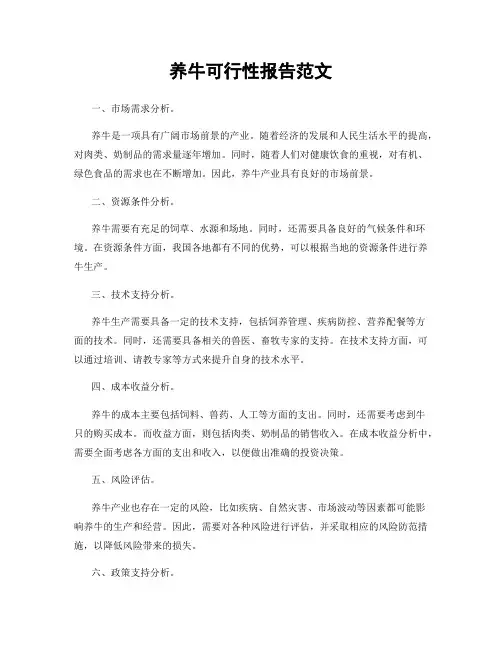 养牛可行性报告范文

一、市场需求分析。

养牛是一项具有广阔市场前景的产业。随着经济的发展和人民生活水平的提高，对肉类、奶制品的需求量逐年增加。同时，随着人们对健康饮食的重视，对有机、绿色食品的需求也在不断增加。因此，养牛产业具有良好的市场前景。

二、资源条件分析。

养牛需要有充足的饲草、水源和场地。同时，还需要具备良好的气候条件和环境。在资源条件方面，我国各地都有不同的优势，可以根据当地的资源条件进行养牛生产。

三、技术支持分析。

养牛生产需要具备一定的技术支持，包括饲养管理、疾病防控、营养配餐等方面的技术。同时，还需要具备相关的兽医、畜牧专家的支持。在技术支持方面，可以通过培训、请教专家等方式来提升自身的技术水平。

四、成本收益分析。

养牛的成本主要包括饲料、兽药、人工等方面的支出。同时，还需要考虑到牛只的购买成本。而收益方面，则包括肉类、奶制品的销售收入。在成本收益分析中，需要全面考虑各方面的支出和收入，以便做出准确的投资决策。

五、风险评估。

养牛产业也存在一定的风险，比如疾病、自然灾害、市场波动等因素都可能影响养牛的生产和经营。因此，需要对各种风险进行评估，并采取相应的风险防范措施，以降低风险带来的损失。

六、政策支持分析。